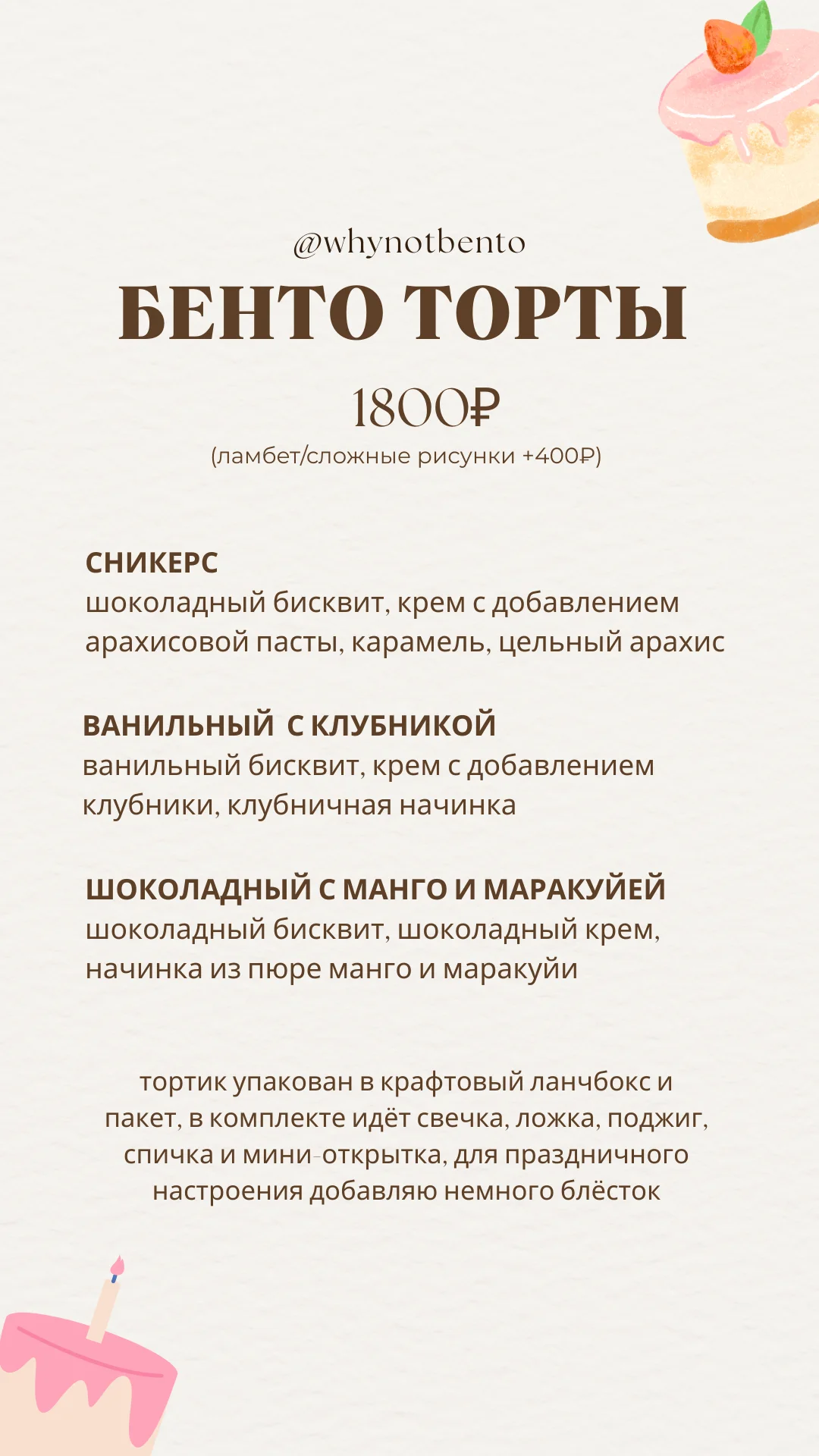 @whynotbento

БЕНТО ТОРТЫ

1800₽

(ламбет/сложные рисунки +400₽)

СНИКЕРС
шоколадный бисквит, крем с добавлением арахисовой пасты, карамель, цельный арахис

ВАНИЛЬНЫЙ С КЛУБНИКОЙ
ванильный бисквит, крем с добавлением клубники, клубничная начинка

ШОКОЛАДНЫЙ С МАНГО И МАРАКУЙЕЙ
шоколадный бисквит, шоколадный крем, начинка из пюре манго и маракуйи

тортик упакован в крафтовый ланчбокс и пакет, в комплекте идёт свечка, ложка, поджиг, спичка и мини-открытка, для праздничного настроения добавляю немного блёсток